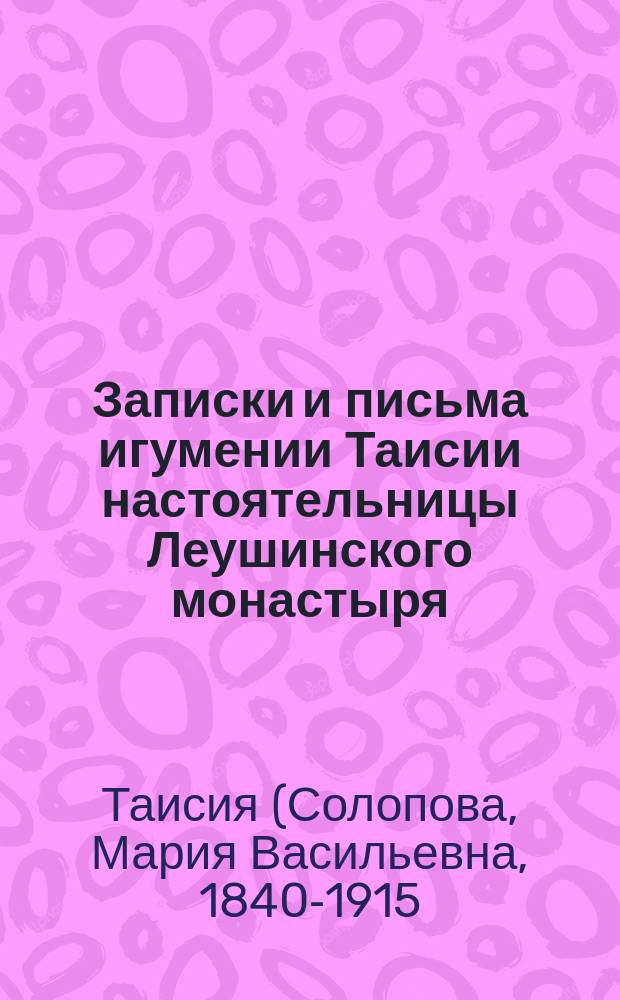 Записки и письма игумении Таисии настоятельницы Леушинского монастыря

Таисия (Солопова, Мария Васильевна, 1840-1915